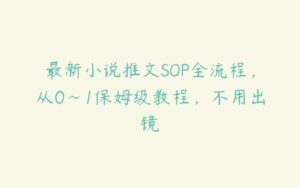 最新小说推文SOP全流程，从0～1保姆级教程，不用出镜